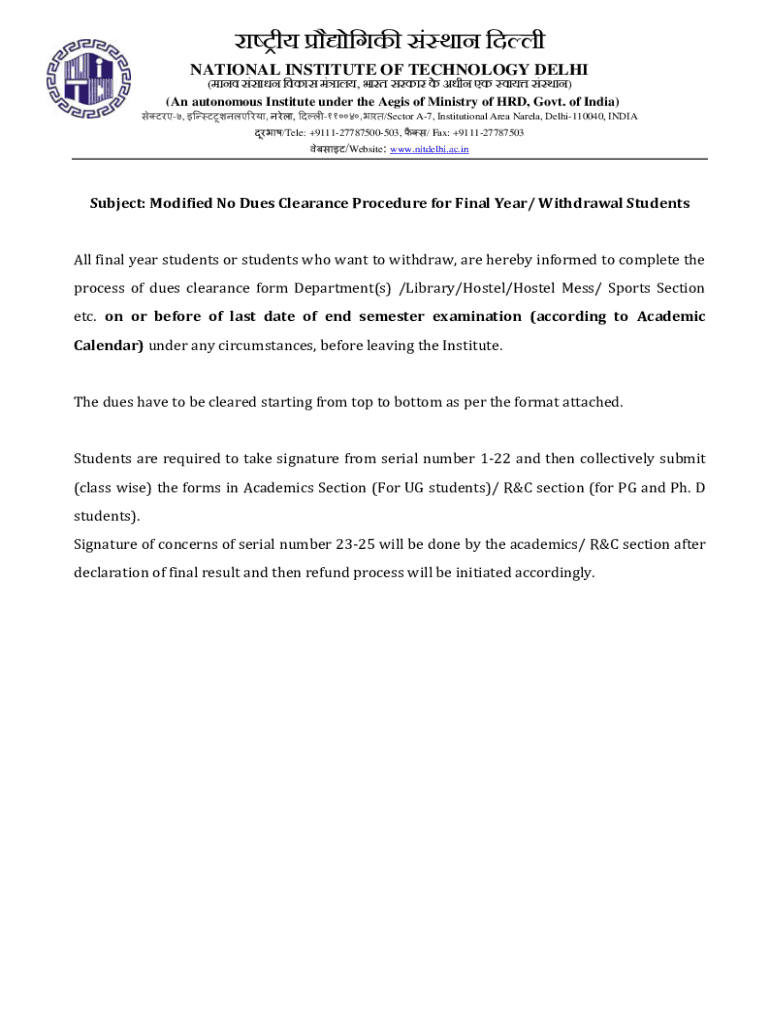 राष्ट्रीय प्रौद्योगिकी संस्थान दिल्ली
NATIONAL INSTITUTE OF TECHNOLOGY DELHI
(मानव संसाधन विकास मंत्रालय, भारत सरकार के अधीन एक स्वायत्त संस्थान)
(An autonomous Institute under the Aegis of Ministry of HRD, Govt. of India)
सेक्टरए-७, इन्स्टिट्यूशनलएरिया, नरेला, दिल्ली-११००४०,भारत/Sector A-7, Institutional Area Narela, Delhi-110040, INDIA
दूरभाष/Tele: +9111-27787500-503, फैक्स/ Fax: +9111-27787503
वेबसाइट/Website: www.nitdelhi.ac.in

Subject: Modified No Dues Clearance Procedure for Final Year/ Withdrawal Students

All final year students or students who want to withdraw, are hereby informed to complete the process of dues clearance form Department(s) /Library/Hostel/Hostel Mess/ Sports Section etc. on or before of last date of end semester examination (according to Academic Calendar) under any circumstances, before leaving the Institute.

The dues have to be cleared starting from top to bottom as per the format attached.

Students are required to take signature from serial number 1-22 and then collectively submit (class wise) the forms in Academics Section (For UG students)/ R&C section (for PG and Ph. D students).
Signature of concerns of serial number 23-25 will be done by the academics/ R&C section after declaration of final result and then refund process will be initiated accordingly.